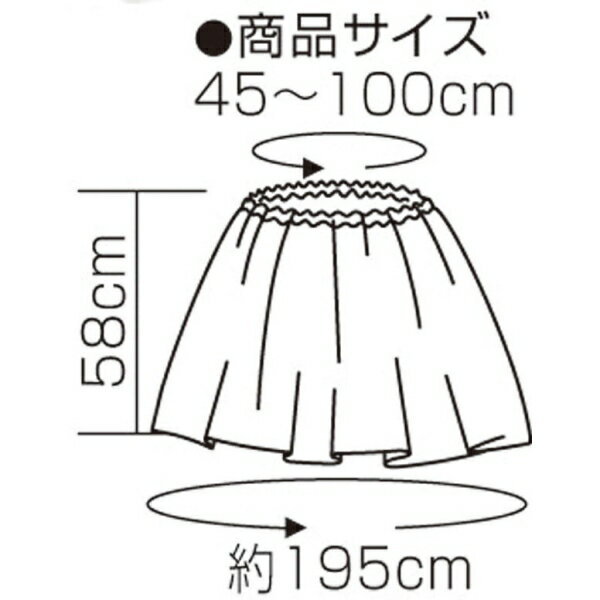 ●商品サイズ
45～100cm

58cm

約195cm